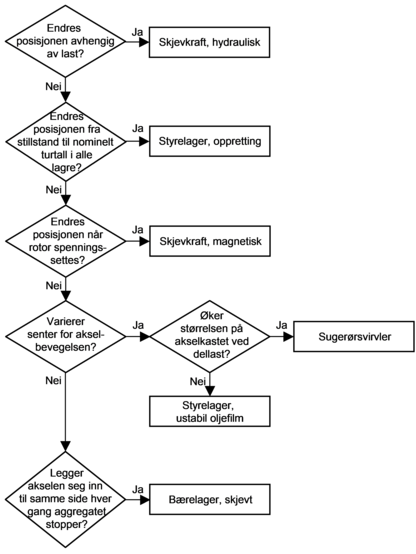 Endres posisjonen avhengig av last?

Ja

Skjevkraft, hydraulisk

Nei

Endres posisjonen fra stillstand til nominelt turtall i alle lagre?

Ja

Styrelager, oppretting

Nei

Endres posisjonen når rotor spenningssettes?

Ja

Skjevkraft, magnetisk

Nei

Varierer senter for akselbevegelsen?

Ja

Øker størrelsen på akselkastet ved dellast?

Ja

Sugerørsvirvler

Nei

Styrelager, ustabil oljefilm

Nei

Legger akselen seg inn til samme side hver gang aggregatet stopper?

Ja

Bærelager, skjevt